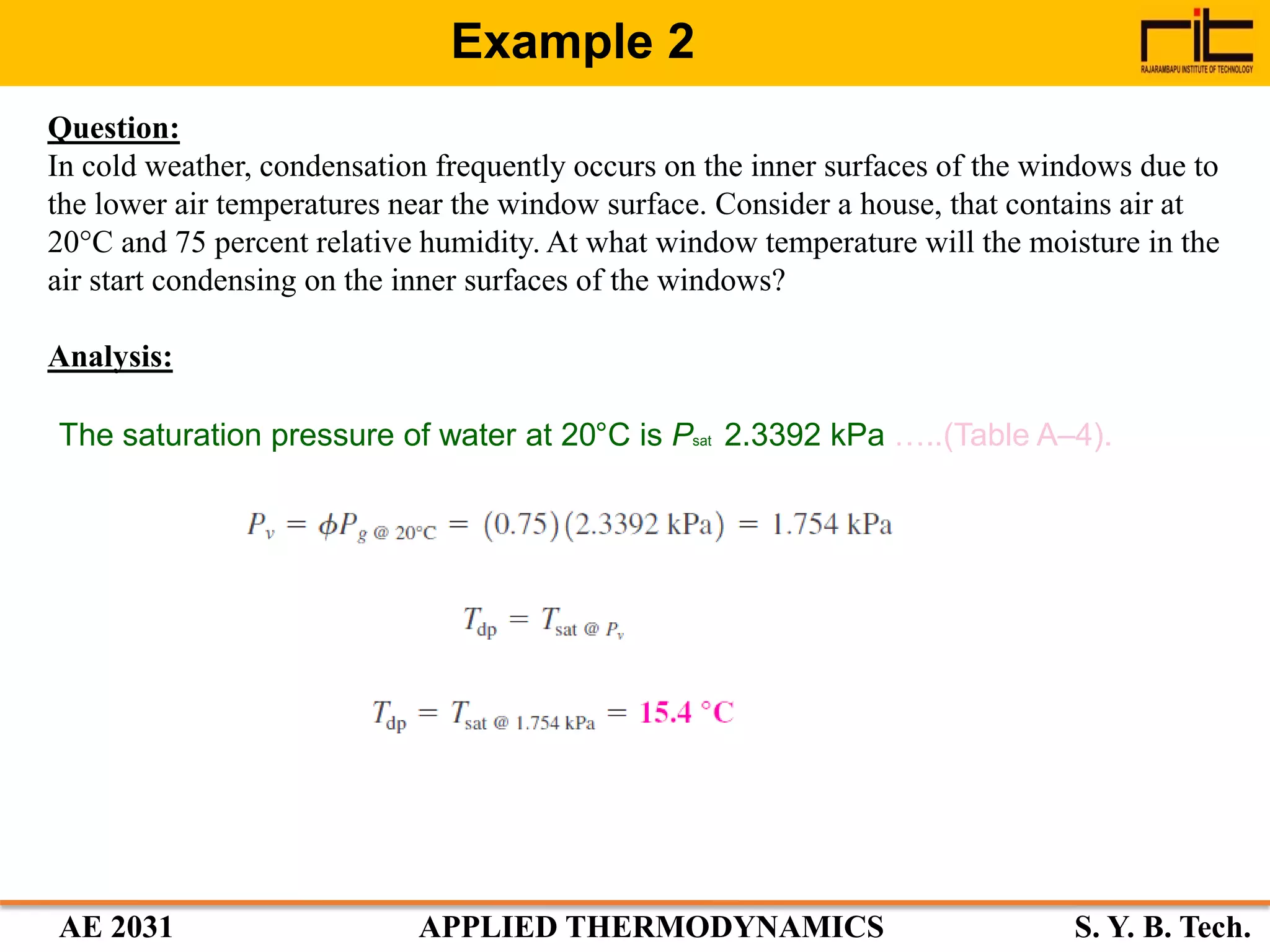 Example 2

rit
RAJARAMBAPU INSTITUTE OF TECHNOLOGY

Question:
In cold weather, condensation frequently occurs on the inner surfaces of the windows due to the lower air temperatures near the window surface. Consider a house, that contains air at 20°C and 75 percent relative humidity. At what window temperature will the moisture in the air start condensing on the inner surfaces of the windows?

Analysis:

The saturation pressure of water at 20°C is $P_{sat}$ 2.3392 kPa …..(Table A–4).

$P_v = \phi P_{g\ @\ 20°C} = (0.75)(2.3392\ kPa) = 1.754\ kPa$

$T_{dp} = T_{sat\ @\ P_v}$

$T_{dp} = T_{sat\ @\ 1.754\ kPa} = 15.4\ °C$

AE 2031 APPLIED THERMODYNAMICS S. Y. B. Tech.